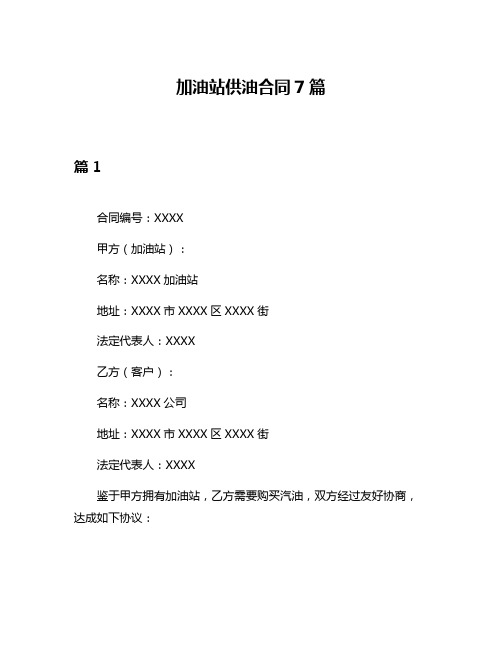 加油站供油合同7篇

篇1

合同编号：XXXX

甲方（加油站）：

名称：XXXX加油站

地址：XXXX市XXXX区XXXX街

法定代表人：XXXX

乙方（客户）：

名称：XXXX公司

地址：XXXX市XXXX区XXXX街

法定代表人：XXXX

鉴于甲方拥有加油站，乙方需要购买汽油，双方经过友好协商，达成如下协议：